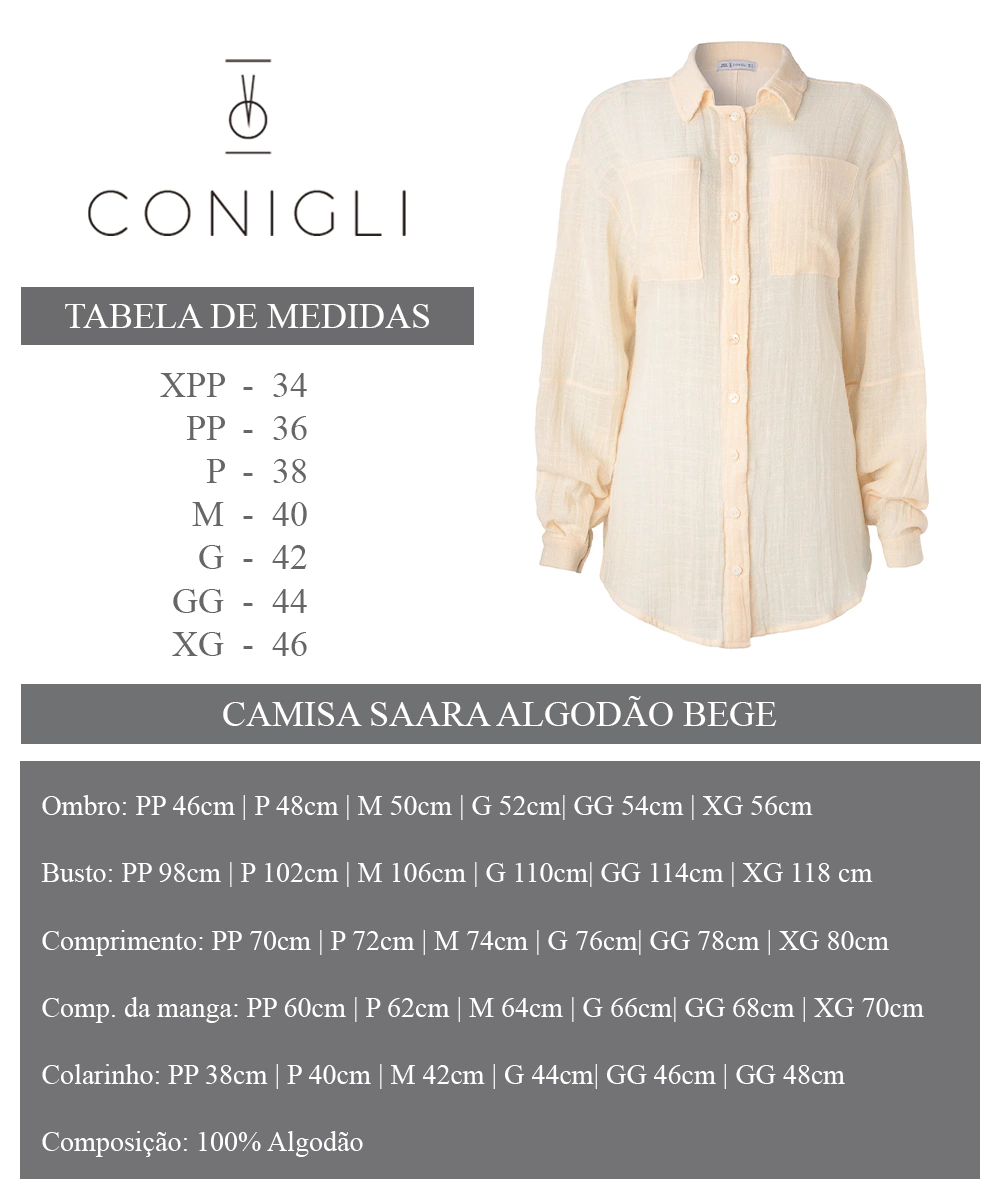 CONIGLI

TABELA DE MEDIDAS

XPP - 34
PP - 36
P - 38
M - 40
G - 42
GG - 44
XG - 46

CAMISA SAARA ALGODÃO BEGE

Ombro: PP 46cm | P 48cm | M 50cm | G 52cm| GG 54cm | XG 56cm

Busto: PP 98cm | P 102cm | M 106cm | G 110cm| GG 114cm | XG 118 cm

Comprimento: PP 70cm | P 72cm | M 74cm | G 76cm| GG 78cm | XG 80cm

Comp. da manga: PP 60cm | P 62cm | M 64cm | G 66cm| GG 68cm | XG 70cm

Colarinho: PP 38cm | P 40cm | M 42cm | G 44cm| GG 46cm | GG 48cm

Composição: 100% Algodão